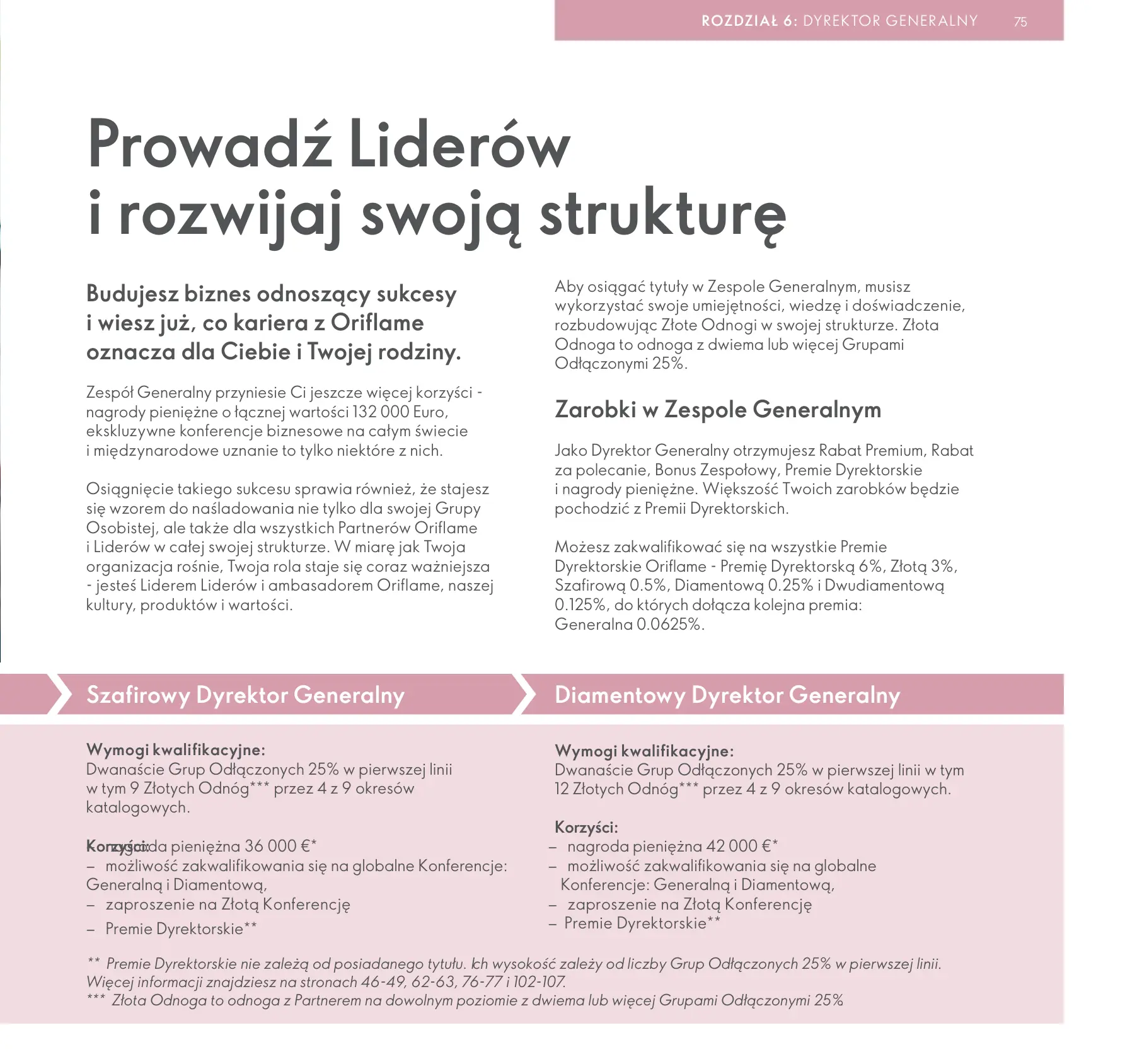 ROZDZIAŁ 6: DYREKTOR GENERALNY 75

Prowadź Liderów i rozwijaj swoją strukturę

Budujesz biznes odnoszący sukcesy i wiesz już, co kariera z Oriflame oznacza dla Ciebie i Twojej rodziny.

Zespół Generalny przyniesie Ci jeszcze więcej korzyści - nagrody pieniężne o łącznej wartości 132 000 Euro, ekskluzywne konferencje biznesowe na całym świecie i międzynarodowe uznanie to tylko niektóre z nich.

Osiągnięcie takiego sukcesu sprawia również, że stajesz się wzorem do naśladowania nie tylko dla swojej Grupy Osobistej, ale także dla wszystkich Partnerów Oriflame i Liderów w całej swojej strukturze. W miarę jak Twoja organizacja rośnie, Twoja rola staje się coraz ważniejsza - jesteś Liderem Liderów i ambasadorem Oriflame, naszej kultury, produktów i wartości.

Aby osiągać tytuły w Zespole Generalnym, musisz wykorzystać swoje umiejętności, wiedzę i doświadczenie, rozbudowując Złote Odnogi w swojej strukturze. Złota Odnoga to odnoga z dwiema lub więcej Grupami Odłączonymi 25%.

Zarobki w Zespole Generalnym

Jako Dyrektor Generalny otrzymujesz Rabat Premium, Rabat za polecanie, Bonus Zespołowy, Premie Dyrektorskie i nagrody pieniężne. Większość Twoich zarobków będzie pochodzić z Premii Dyrektorskich.

Możesz zakwalifikować się na wszystkie Premie Dyrektorskie Oriflame - Premię Dyrektorską 6%, Złotą 3%, Szafirową 0.5%, Diamentową 0.25% i Dwudiamentową 0.125%, do których dołącza kolejna premia: Generalna 0.0625%.

Szafirowy Dyrektor Generalny

Wymogi kwalifikacyjne:
Dwanaście Grup Odłączonych 25% w pierwszej linii w tym 9 Złotych Odnóg*** przez 4 z 9 okresów katalogowych.

Korzyści: nagroda pieniężna 36 000 €*
– możliwość zakwalifikowania się na globalne Konferencje: Generalną i Diamentową,
– zaproszenie na Złotą Konferencję
– Premie Dyrektorskie**

Diamentowy Dyrektor Generalny

Wymogi kwalifikacyjne:
Dwanaście Grup Odłączonych 25% w pierwszej linii w tym 12 Złotych Odnóg*** przez 4 z 9 okresów katalogowych.

Korzyści:
– nagroda pieniężna 42 000 €*
– możliwość zakwalifikowania się na globalne Konferencje: Generalną i Diamentową,
– zaproszenie na Złotą Konferencję
– Premie Dyrektorskie**

** Premie Dyrektorskie nie zależą od posiadanego tytułu. Ich wysokość zależy od liczby Grup Odłączonych 25% w pierwszej linii. Więcej informacji znajdziesz na stronach 46-49, 62-63, 76-77 i 102-107.
*** Złota Odnoga to odnoga z Partnerem na dowolnym poziomie z dwiema lub więcej Grupami Odłączonymi 25%